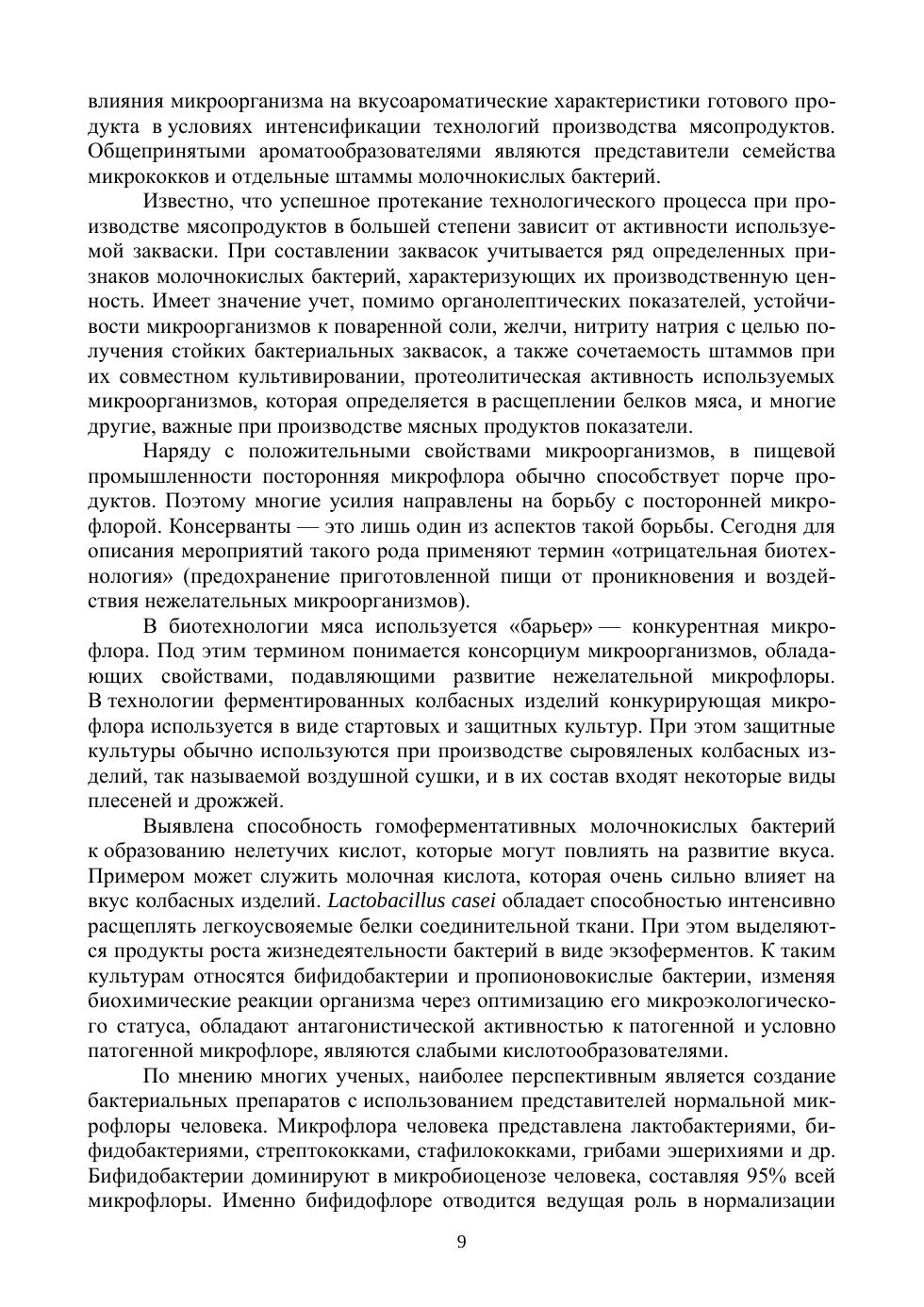 влияния микроорганизма на вкусоароматические характеристики готового продукта в условиях интенсификации технологий производства мясопродуктов. Общепринятыми ароматообразователями являются представители семейства микрококков и отдельные штаммы молочнокислых бактерий.

Известно, что успешное протекание технологического процесса при производстве мясопродуктов в большей степени зависит от активности используемой закваски. При составлении заквасок учитывается ряд определенных признаков молочнокислых бактерий, характеризующих их производственную ценность. Имеет значение учет, помимо органолептических показателей, устойчивости микроорганизмов к поваренной соли, желчи, нитриту натрия с целью получения стойких бактериальных заквасок, а также сочетаемость штаммов при их совместном культивировании, протеолитическая активность используемых микроорганизмов, которая определяется в расщеплении белков мяса, и многие другие, важные при производстве мясных продуктов показатели.

Наряду с положительными свойствами микроорганизмов, в пищевой промышленности посторонняя микрофлора обычно способствует порче продуктов. Поэтому многие усилия направлены на борьбу с посторонней микрофлорой. Консерванты — это лишь один из аспектов такой борьбы. Сегодня для описания мероприятий такого рода применяют термин «отрицательная биотехнология» (предохранение приготовленной пищи от проникновения и воздействия нежелательных микроорганизмов).

В биотехнологии мяса используется «барьер» — конкурентная микрофлора. Под этим термином понимается консорциум микроорганизмов, обладающих свойствами, подавляющими развитие нежелательной микрофлоры. В технологии ферментированных колбасных изделий конкурирующая микрофлора используется в виде стартовых и защитных культур. При этом защитные культуры обычно используются при производстве сыровяленых колбасных изделий, так называемой воздушной сушки, и в их состав входят некоторые виды плесеней и дрожжей.

Выявлена способность гомоферментативных молочнокислых бактерий к образованию нелетучих кислот, которые могут повлиять на развитие вкуса. Примером может служить молочная кислота, которая очень сильно влияет на вкус колбасных изделий. Lactobacillus casei обладает способностью интенсивно расщеплять легкоусвояемые белки соединительной ткани. При этом выделяются продукты роста жизнедеятельности бактерий в виде экзоферментов. К таким культурам относятся бифидобактерии и пропионовокислые бактерии, изменяя биохимические реакции организма через оптимизацию его микроэкологического статуса, обладают антагонистической активностью к патогенной и условно патогенной микрофлоре, являются слабыми кислотообразователями.

По мнению многих ученых, наиболее перспективным является создание бактериальных препаратов с использованием представителей нормальной микрофлоры человека. Микрофлора человека представлена лактобактериями, бифидобактериями, стрептококками, стафилококками, грибами эшерихиями и др. Бифидобактерии доминируют в микробиоценозе человека, составляя 95% всей микрофлоры. Именно бифидофлоре отводится ведущая роль в нормализации

9